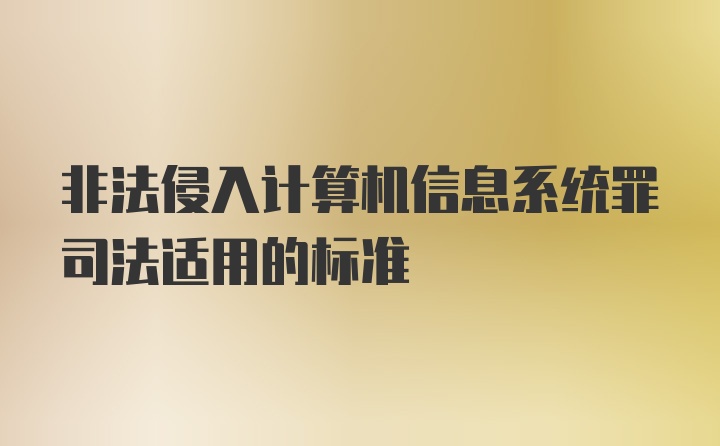 非法侵入计算机信息系统罪司法适用的标准